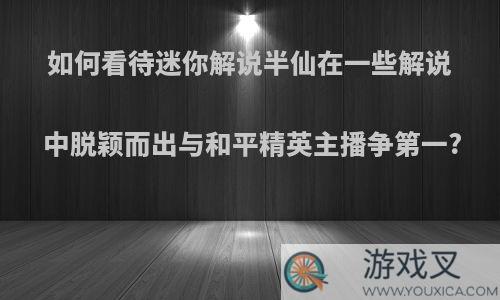 如何看待迷你解说半仙在一些解说中脱颖而出与和平精英主播争第一?

游戏叉
WWW.YOUXICA.COM